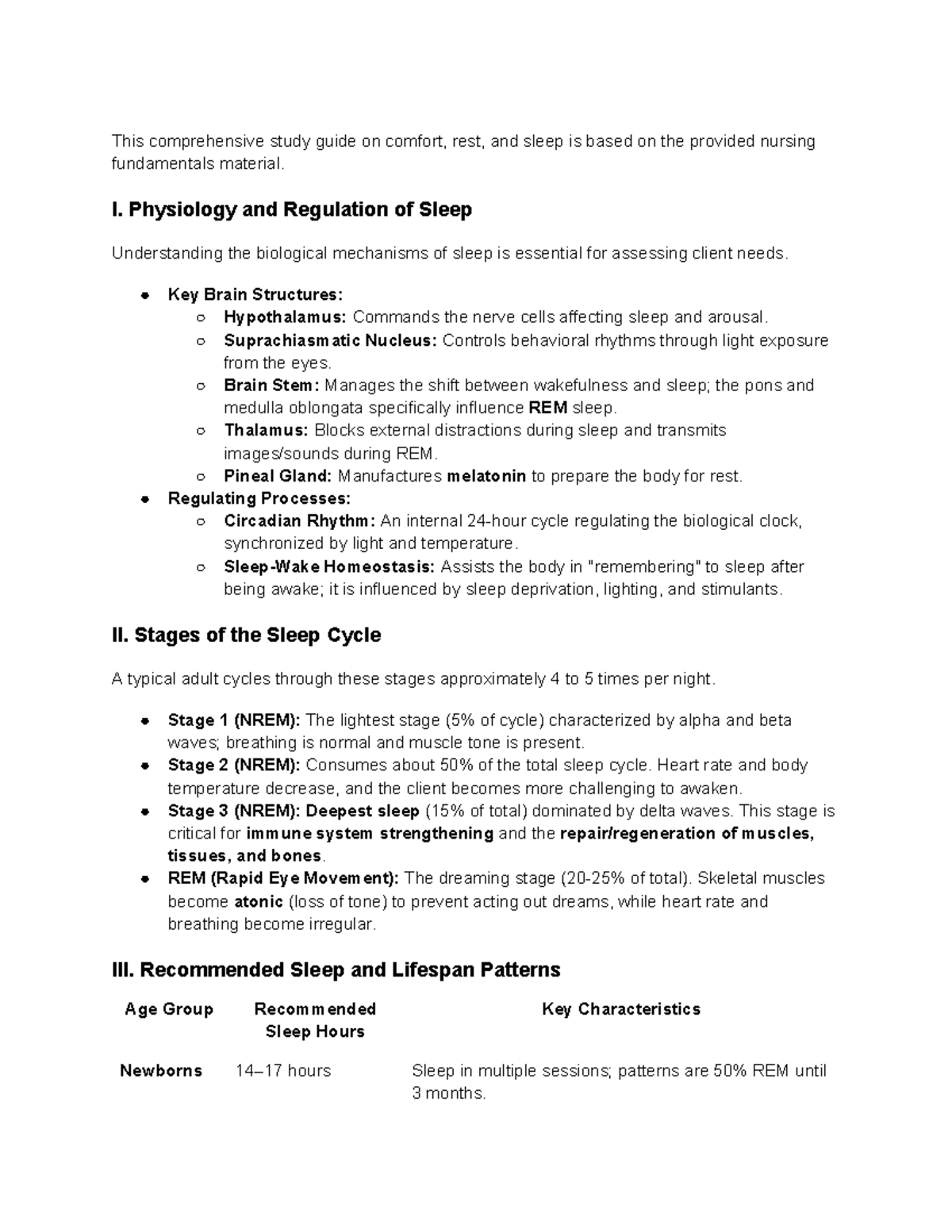 This comprehensive study guide on comfort, rest, and sleep is based on the provided nursing fundamentals material.

I. Physiology and Regulation of Sleep

Understanding the biological mechanisms of sleep is essential for assessing client needs.

• Key Brain Structures:
  ○ Hypothalamus: Commands the nerve cells affecting sleep and arousal.
  ○ Suprachiasmatic Nucleus: Controls behavioral rhythms through light exposure from the eyes.
  ○ Brain Stem: Manages the shift between wakefulness and sleep; the pons and medulla oblongata specifically influence REM sleep.
  ○ Thalamus: Blocks external distractions during sleep and transmits images/sounds during REM.
  ○ Pineal Gland: Manufactures melatonin to prepare the body for rest.
• Regulating Processes:
  ○ Circadian Rhythm: An internal 24-hour cycle regulating the biological clock, synchronized by light and temperature.
  ○ Sleep-Wake Homeostasis: Assists the body in "remembering" to sleep after being awake; it is influenced by sleep deprivation, lighting, and stimulants.

II. Stages of the Sleep Cycle

A typical adult cycles through these stages approximately 4 to 5 times per night.

• Stage 1 (NREM): The lightest stage (5% of cycle) characterized by alpha and beta waves; breathing is normal and muscle tone is present.
• Stage 2 (NREM): Consumes about 50% of the total sleep cycle. Heart rate and body temperature decrease, and the client becomes more challenging to awaken.
• Stage 3 (NREM): Deepest sleep (15% of total) dominated by delta waves. This stage is critical for immune system strengthening and the repair/regeneration of muscles, tissues, and bones.
• REM (Rapid Eye Movement): The dreaming stage (20-25% of total). Skeletal muscles become atonic (loss of tone) to prevent acting out dreams, while heart rate and breathing become irregular.

III. Recommended Sleep and Lifespan Patterns

| Age Group | Recommended Sleep Hours | Key Characteristics |
|---|---|---|
| Newborns | 14–17 hours | Sleep in multiple sessions; patterns are 50% REM until 3 months. |